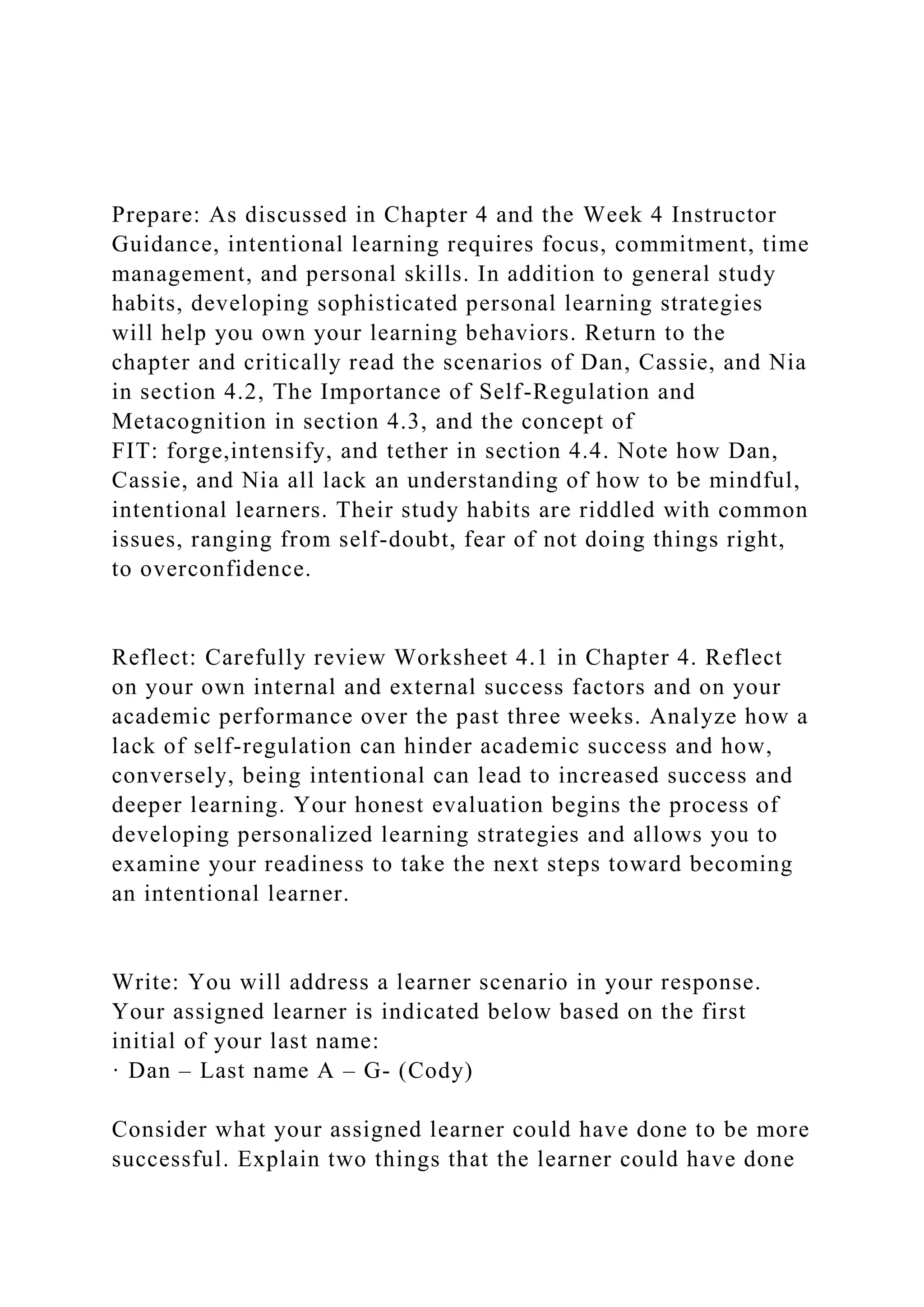 Prepare: As discussed in Chapter 4 and the Week 4 Instructor Guidance, intentional learning requires focus, commitment, time management, and personal skills. In addition to general study habits, developing sophisticated personal learning strategies will help you own your learning behaviors. Return to the chapter and critically read the scenarios of Dan, Cassie, and Nia in section 4.2, The Importance of Self-Regulation and Metacognition in section 4.3, and the concept of FIT: forge,intensify, and tether in section 4.4. Note how Dan, Cassie, and Nia all lack an understanding of how to be mindful, intentional learners. Their study habits are riddled with common issues, ranging from self-doubt, fear of not doing things right, to overconfidence.

Reflect: Carefully review Worksheet 4.1 in Chapter 4. Reflect on your own internal and external success factors and on your academic performance over the past three weeks. Analyze how a lack of self-regulation can hinder academic success and how, conversely, being intentional can lead to increased success and deeper learning. Your honest evaluation begins the process of developing personalized learning strategies and allows you to examine your readiness to take the next steps toward becoming an intentional learner.

Write: You will address a learner scenario in your response. Your assigned learner is indicated below based on the first initial of your last name:
· Dan – Last name A – G- (Cody)

Consider what your assigned learner could have done to be more successful. Explain two things that the learner could have done